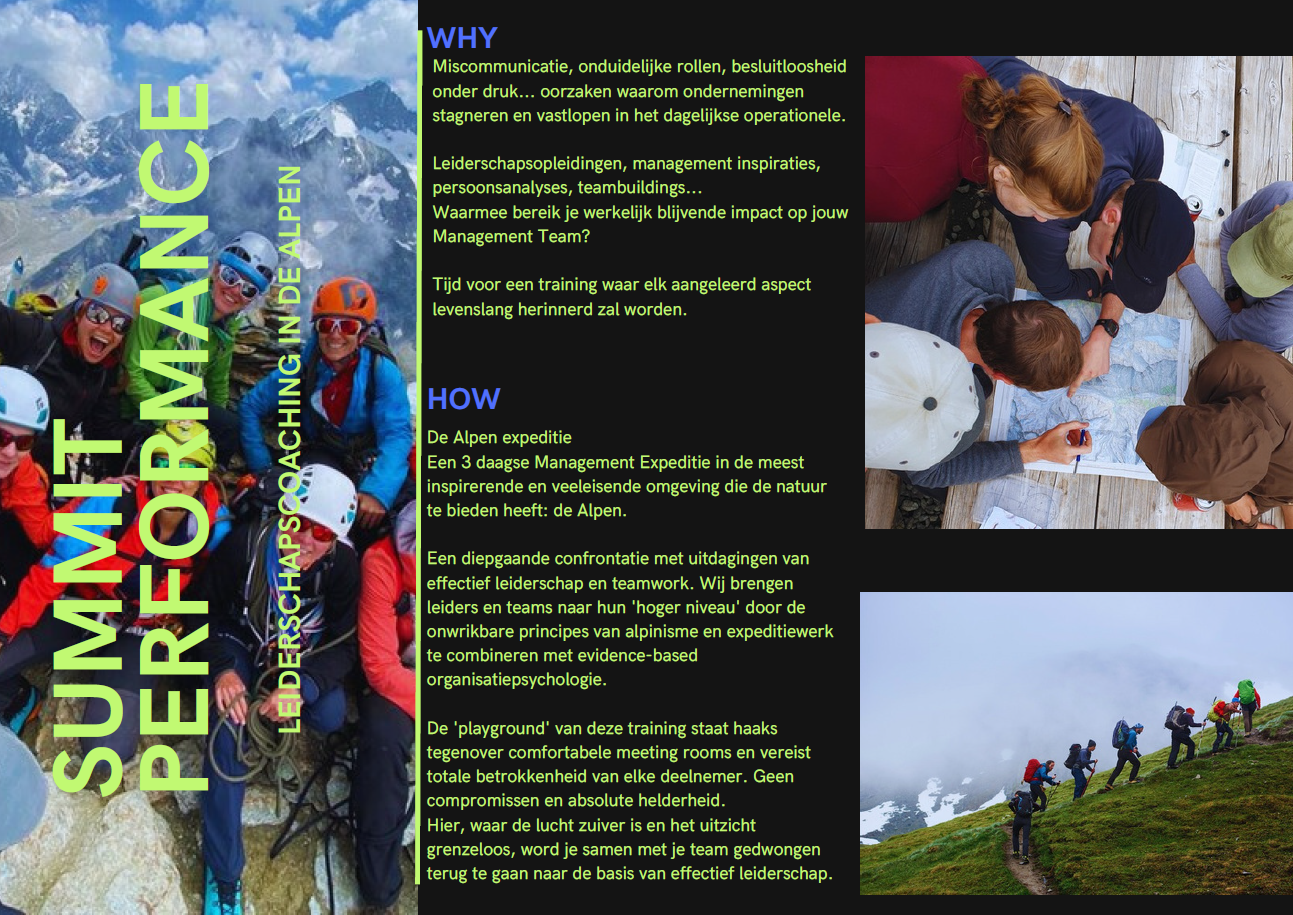 SUMMIT PERFORMANCE

LEIDERSCHAPSCOACHING IN DE ALPEN

WHY

Miscommunicatie, onduidelijke rollen, besluitloosheid onder druk... oorzaken waarom ondernemingen stagneren en vastlopen in het dagelijkse operationele.

Leiderschapsopleidingen, management inspiraties, persoonsanalyses, teambuildings...
Waarmee bereik je werkelijk blijvende impact op jouw Management Team?

Tijd voor een training waar elk aangeleerd aspect levenslang herinnerd zal worden.

HOW

De Alpen expeditie
Een 3 daagse Management Expeditie in de meest inspirerende en veeleisende omgeving die de natuur te bieden heeft: de Alpen.

Een diepgaande confrontatie met uitdagingen van effectief leiderschap en teamwork. Wij brengen leiders en teams naar hun 'hoger niveau' door de onwrikbare principes van alpinisme en expeditiewerk te combineren met evidence-based organisatiepsychologie.

De 'playground' van deze training staat haaks tegenover comfortabele meeting rooms en vereist totale betrokkenheid van elke deelnemer. Geen compromissen en absolute helderheid.
Hier, waar de lucht zuiver is en het uitzicht grenzeloos, word je samen met je team gedwongen terug te gaan naar de basis van effectief leiderschap.